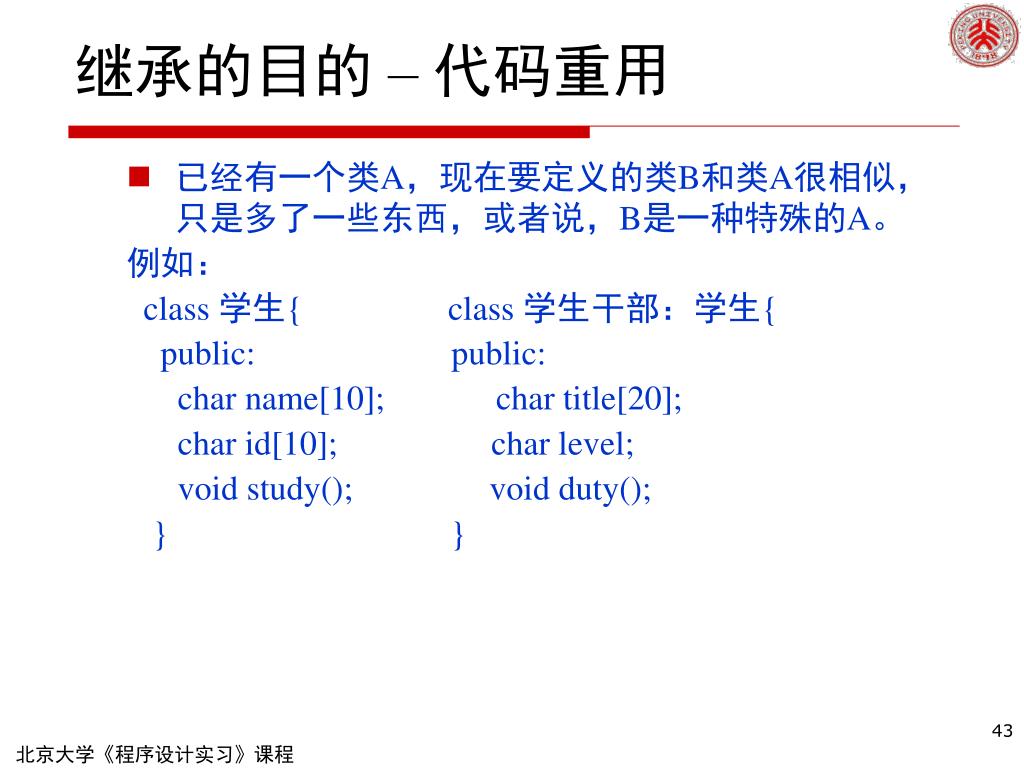 继承的目的 – 代码重用

已经有一个类A，现在要定义的类B和类A很相似，只是多了一些东西，或者说，B是一种特殊的A。

例如：

class 学生{
public:
char name[10];
char id[10];
void study();
}

class 学生干部：学生{
public:
char title[20];
char level;
void duty();
}

43

北京大学《程序设计实习》课程